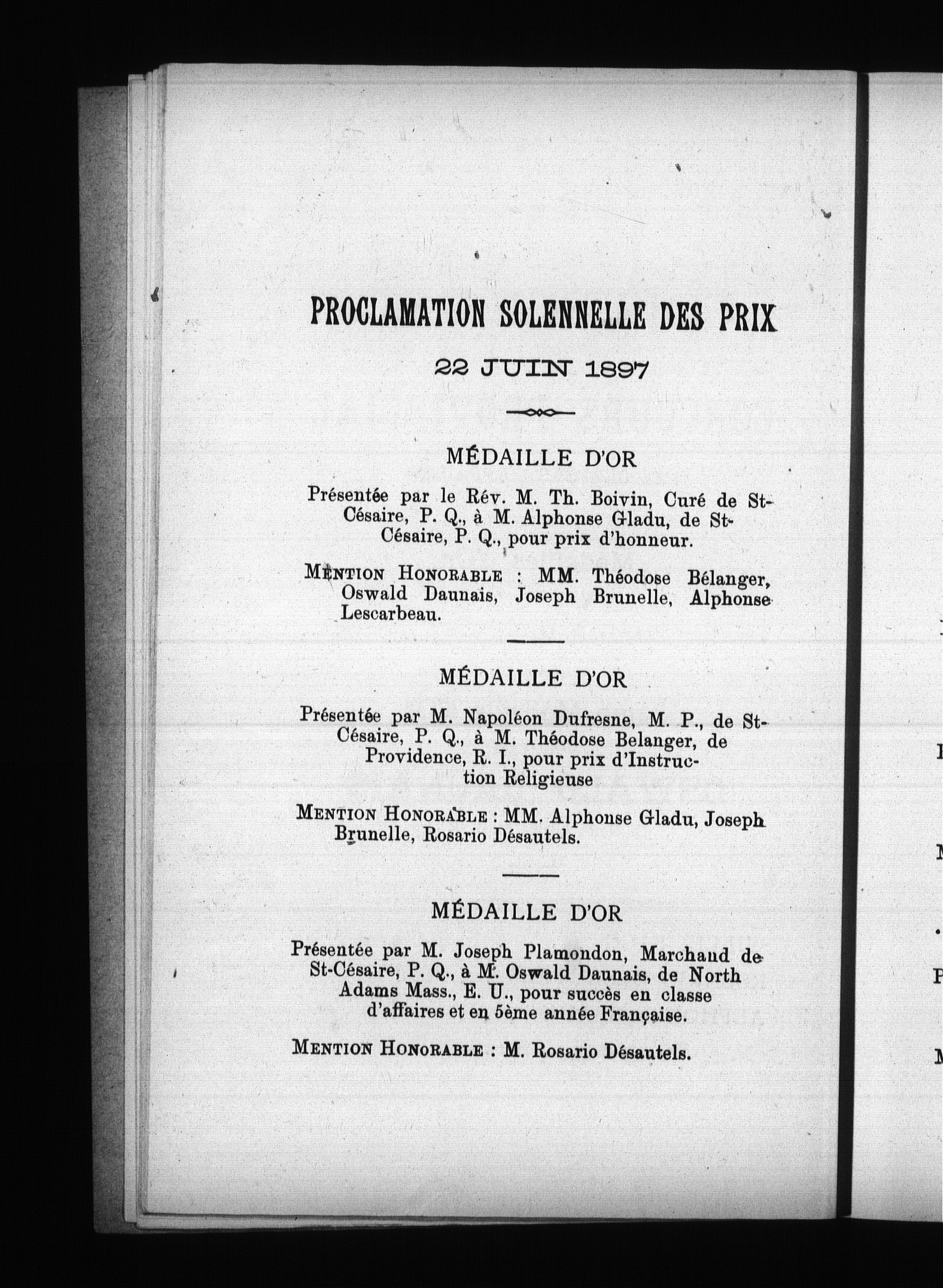 PROCLAMATION SOLENNELLE DES PRIX

22 JUIN 1897

MÉDAILLE D'OR

Présentée par le Rév. M. Th. Boivin, Curé de St-Césaire, P. Q., à M. Alphonse Gladu, de St-Césaire, P. Q., pour prix d'honneur.

MENTION HONORABLE : MM. Théodose Bélanger, Oswald Daunais, Joseph Brunelle, Alphonse Lescarbeau.

MÉDAILLE D'OR

Présentée par M. Napoléon Dufresne, M. P., de St-Césaire, P. Q., à M. Théodose Belanger, de Providence, R. I., pour prix d'Instruction Religieuse

MENTION HONORABLE : MM. Alphonse Gladu, Joseph Brunelle, Rosario Désautels.

MÉDAILLE D'OR

Présentée par M. Joseph Plamondon, Marchand de St-Césaire, P. Q., à M. Oswald Daunais, de North Adams Mass., E. U., pour succès en classe d'affaires et en 5ème année Française.

MENTION HONORABLE : M. Rosario Désautels.